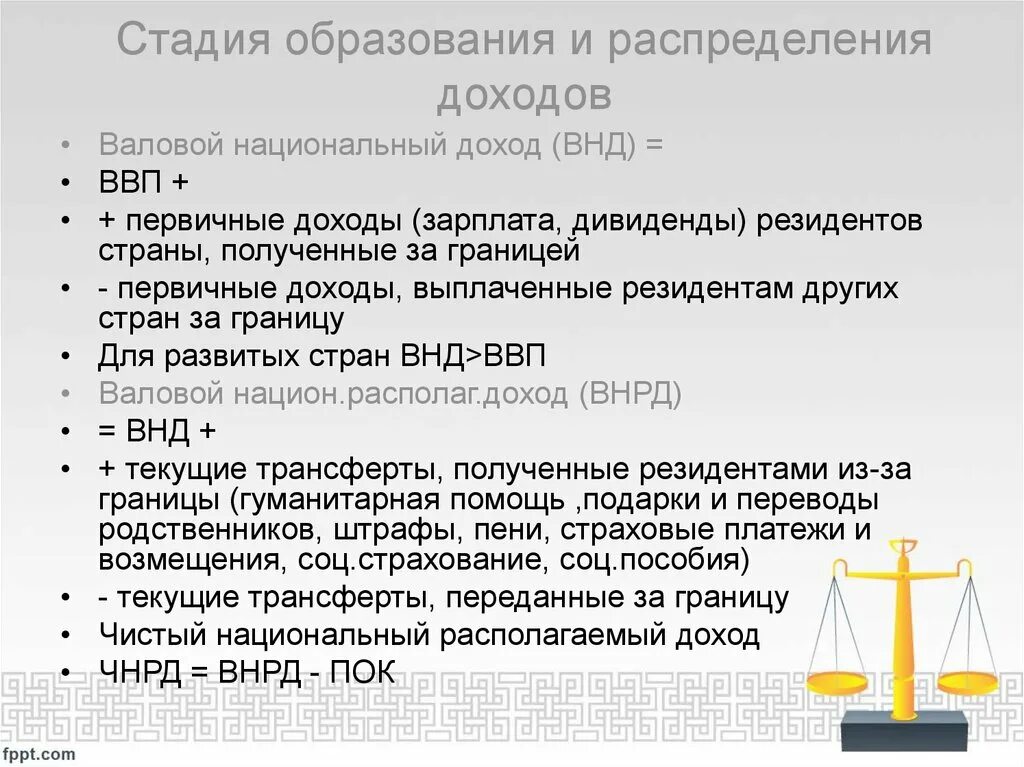 Стадия образования и распределения доходов

• Валовой национальный доход (ВНД) =
• ВВП +
• + первичные доходы (зарплата, дивиденды) резидентов страны, полученные за границей
• - первичные доходы, выплаченные резидентам других стран за границу
• Для развитых стран ВНД>ВВП
• Валовой национ.располаг.доход (ВНРД)
• = ВНД +
• + текущие трансферты, полученные резидентами из-за границы (гуманитарная помощь ,подарки и переводы родственников, штрафы, пени, страховые платежи и возмещения, соц.страхование, соц.пособия)
• - текущие трансферты, переданные за границу
• Чистый национальный располагаемый доход
• ЧНРД = ВНРД - ПОК

fppt.com